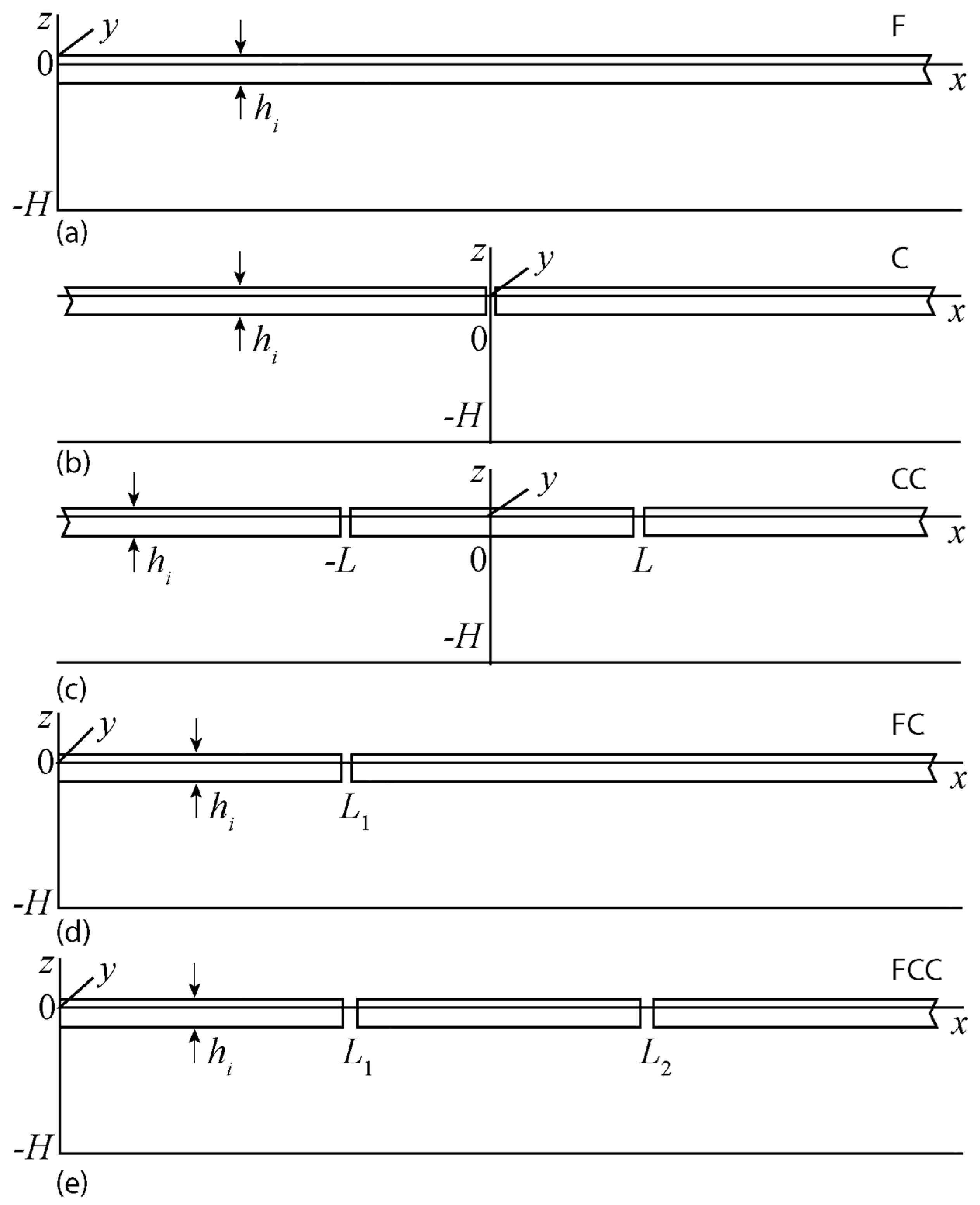 $z$ $y$ F
0
$x$
$h_i$
$-H$
(a)

$z$ $y$ C
$x$
$h_i$
0
$-H$
(b)

$z$ $y$ CC
$x$
$h_i$ $-L$ 0 $L$
$-H$
(c)

$z$ $y$ FC
0
$x$
$h_i$ $L_1$
$-H$
(d)

$z$ $y$ FCC
0
$x$
$h_i$ $L_1$ $L_2$
$-H$
(e)